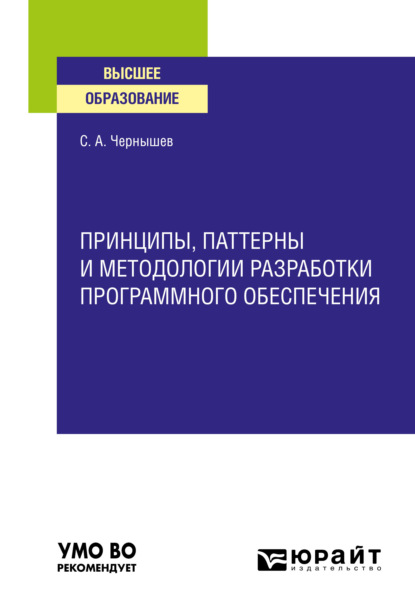 ВЫСШЕЕ
ОБРАЗОВАНИЕ

С. А. Чернышев

ПРИНЦИПЫ, ПАТТЕРНЫ И МЕТОДОЛОГИИ РАЗРАБОТКИ ПРОГРАММНОГО ОБЕСПЕЧЕНИЯ

УМО ВО
РЕКОМЕНДУЕТ

ЮРАЙТ
издательство